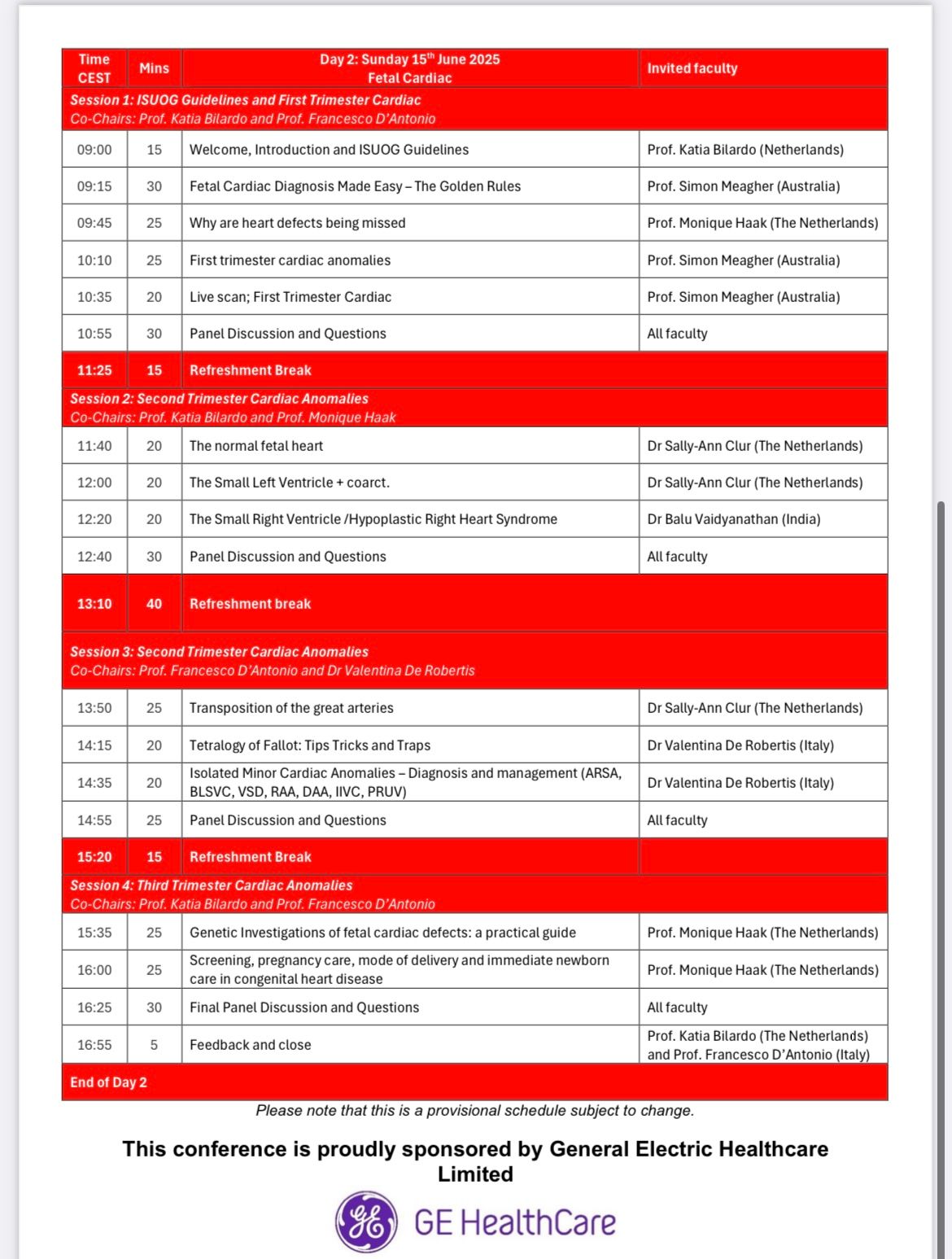 | Time CEST | Mins | Day 2: Sunday 15$^{th}$ June 2025 Fetal Cardiac | Invited faculty |
|---|---|---|---|
| Session 1: ISUOG Guidelines and First Trimester Cardiac Co-Chairs: Prof. Katia Bilardo and Prof. Francesco D'Antonio | | | |
| 09:00 | 15 | Welcome, Introduction and ISUOG Guidelines | Prof. Katia Bilardo (Netherlands) |
| 09:15 | 30 | Fetal Cardiac Diagnosis Made Easy – The Golden Rules | Prof. Simon Meagher (Australia) |
| 09:45 | 25 | Why are heart defects being missed | Prof. Monique Haak (The Netherlands) |
| 10:10 | 25 | First trimester cardiac anomalies | Prof. Simon Meagher (Australia) |
| 10:35 | 20 | Live scan; First Trimester Cardiac | Prof. Simon Meagher (Australia) |
| 10:55 | 30 | Panel Discussion and Questions | All faculty |
| 11:25 | 15 | Refreshment Break | |
| Session 2: Second Trimester Cardiac Anomalies Co-Chairs: Prof. Katia Bilardo and Prof. Monique Haak | | | |
| 11:40 | 20 | The normal fetal heart | Dr Sally-Ann Clur (The Netherlands) |
| 12:00 | 20 | The Small Left Ventricle + coarct. | Dr Sally-Ann Clur (The Netherlands) |
| 12:20 | 20 | The Small Right Ventricle /Hypoplastic Right Heart Syndrome | Dr Balu Vaidyanathan (India) |
| 12:40 | 30 | Panel Discussion and Questions | All faculty |
| 13:10 | 40 | Refreshment break | |
| Session 3: Second Trimester Cardiac Anomalies Co-Chairs: Prof. Francesco D'Antonio and Dr Valentina De Robertis | | | |
| 13:50 | 25 | Transposition of the great arteries | Dr Sally-Ann Clur (The Netherlands) |
| 14:15 | 20 | Tetralogy of Fallot: Tips Tricks and Traps | Dr Valentina De Robertis (Italy) |
| 14:35 | 20 | Isolated Minor Cardiac Anomalies – Diagnosis and management (ARSA, BLSVC, VSD, RAA, DAA, IIVC, PRUV) | Dr Valentina De Robertis (Italy) |
| 14:55 | 25 | Panel Discussion and Questions | All faculty |
| 15:20 | 15 | Refreshment Break | |
| Session 4: Third Trimester Cardiac Anomalies Co-Chairs: Prof. Katia Bilardo and Prof. Francesco D'Antonio | | | |
| 15:35 | 25 | Genetic Investigations of fetal cardiac defects: a practical guide | Prof. Monique Haak (The Netherlands) |
| 16:00 | 25 | Screening, pregnancy care, mode of delivery and immediate newborn care in congenital heart disease | Prof. Monique Haak (The Netherlands) |
| 16:25 | 30 | Final Panel Discussion and Questions | All faculty |
| 16:55 | 5 | Feedback and close | Prof. Katia Bilardo (The Netherlands) and Prof. Francesco D'Antonio (Italy) |
| End of Day 2 | | | |

Please note that this is a provisional schedule subject to change.

This conference is proudly sponsored by General Electric Healthcare Limited

GE HealthCare